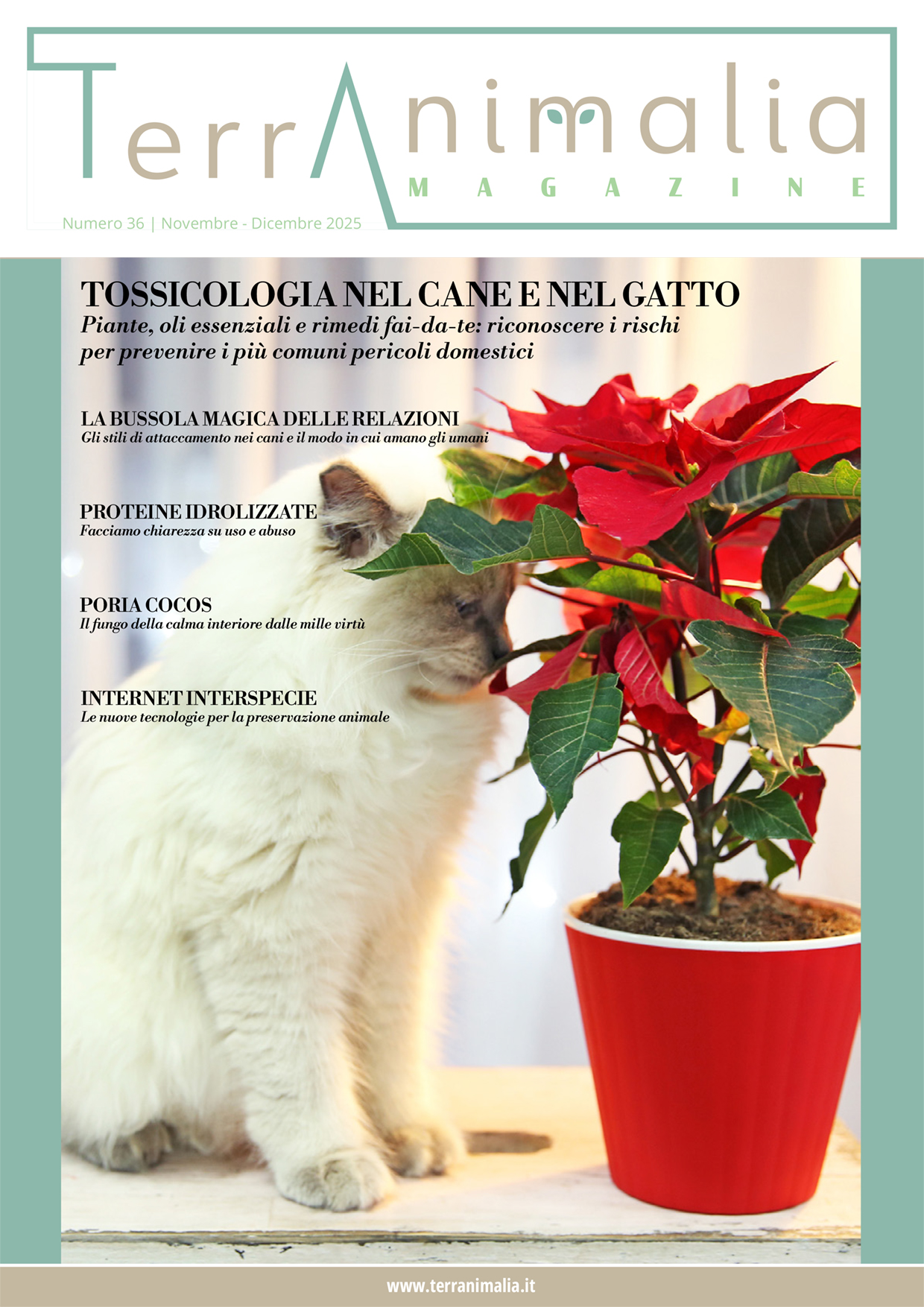 TerrAnimalia
MAGAZINE

Numero 36 | Novembre - Dicembre 2025

TOSSICOLOGIA NEL CANE E NEL GATTO
Piante, oli essenziali e rimedi fai-da-te: riconoscere i rischi per prevenire i più comuni pericoli domestici

LA BUSSOLA MAGICA DELLE RELAZIONI
Gli stili di attaccamento nei cani e il modo in cui amano gli umani

PROTEINE IDROLIZZATE
Facciamo chiarezza su uso e abuso

PORIA COCOS
Il fungo della calma interiore dalle mille virtù

INTERNET INTERSPECIE
Le nuove tecnologie per la preservazione animale

www.terranimalia.it